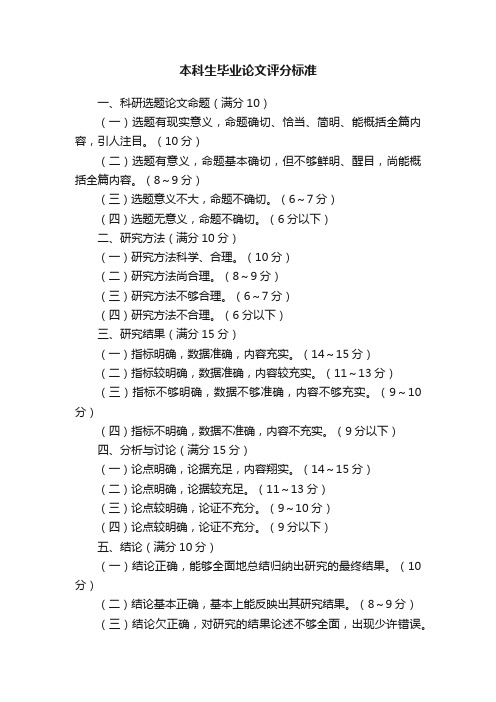 本科生毕业论文评分标准

一、科研选题论文命题（满分10）

（一）选题有现实意义，命题确切、恰当、简明、能概括全篇内容，引人注目。（10分）

（二）选题有意义，命题基本确切，但不够鲜明、醒目，尚能概括全篇内容。（8～9分）

（三）选题意义不大，命题不确切。（6～7分）

（四）选题无意义，命题不确切。（6分以下）

二、研究方法（满分10分）

（一）研究方法科学、合理。（10分）

（二）研究方法尚合理。（8～9分）

（三）研究方法不够合理。（6～7分）

（四）研究方法不合理。（6分以下）

三、研究结果（满分15分）

（一）指标明确，数据准确，内容充实。（14～15分）

（二）指标较明确，数据准确，内容较充实。（11～13分）

（三）指标不够明确，数据不够准确，内容不够充实。（9～10分）

（四）指标不明确，数据不准确，内容不充实。（9分以下）

四、分析与讨论（满分15分）

（一）论点明确，论据充足，内容翔实。（14～15分）

（二）论点明确，论据较充足。（11～13分）

（三）论点较明确，论证不充分。（9～10分）

（四）论点较明确，论证不充分。（9分以下）

五、结论（满分10分）

（一）结论正确，能够全面地总结归纳出研究的最终结果。（10分）

（二）结论基本正确，基本上能反映出其研究结果。（8～9分）

（三）结论欠正确，对研究的结果论述不够全面，出现少许错误。